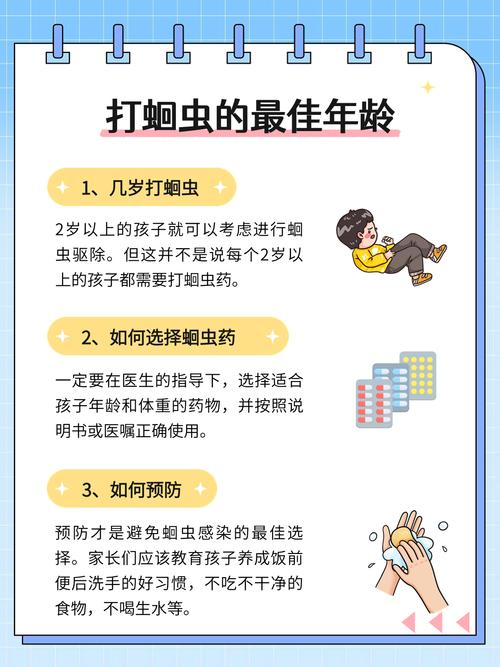 打蛔虫的最佳年龄

1、几岁打蛔虫

2岁以上的孩子就可以考虑进行蛔虫驱除。但这并不是说每个2岁以上的孩子都需要打蛔虫药。

2、如何选择蛔虫药

一定要在医生的指导下，选择适合孩子年龄和体重的药物，并按照说明书或医嘱正确使用。

3、如何预防

预防才是避免蛔虫感染的最佳选择。家长们应该教育孩子养成饭前便后洗手的好习惯，不吃不干净的食物，不喝生水等。